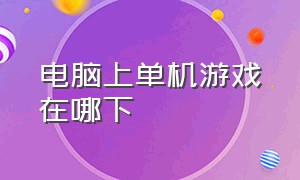 电脑上单机游戏在哪下